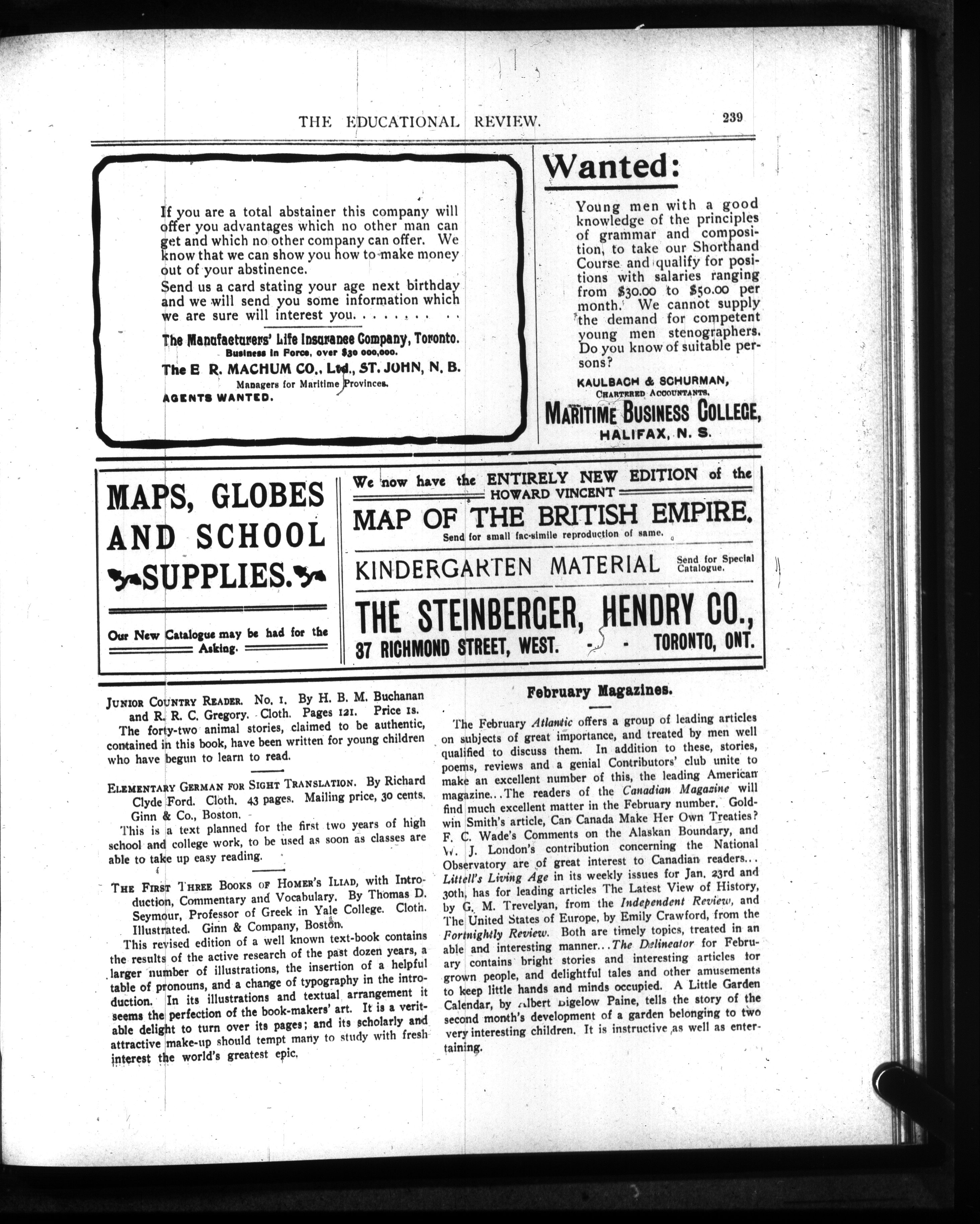 THE EDUCATIONAL REVIEW. 239

If you are a total abstainer this company will offer you advantages which no other man can get and which no other company can offer. We know that we can show you how to make money out of your abstinence.

Send us a card stating your age next birthday and we will send you some information which we are sure will interest you. . . . . . . . . .

The Manufacturers' Life Insurance Company, Toronto.
Business in Force, over $30 000,000.
The E R. MACHUM CO., Ltd., ST. JOHN, N. B.
Managers for Maritime Provinces.
AGENTS WANTED.

Wanted:

Young men with a good knowledge of the principles of grammar and composition, to take our Shorthand Course and qualify for positions with salaries ranging from $30.00 to $50.00 per month. We cannot supply the demand for competent young men stenographers. Do you know of suitable persons?

KAULBACH & SCHURMAN,
CHARTERED ACCOUNTANTS.
MARITIME BUSINESS COLLEGE,
HALIFAX, N. S.

MAPS, GLOBES AND SCHOOL SUPPLIES.

Our New Catalogue may be had for the Asking.

We now have the ENTIRELY NEW EDITION of the HOWARD VINCENT
MAP OF THE BRITISH EMPIRE.
Send for small fac-simile reproduction of same.

KINDERGARTEN MATERIAL Send for Special Catalogue.

THE STEINBERGER, HENDRY CO.,
37 RICHMOND STREET, WEST. - - TORONTO, ONT.

JUNIOR COUNTRY READER. No. 1. By H. B. M. Buchanan and R. R. C. Gregory. Cloth. Pages 121. Price 1s.

The forty-two animal stories, claimed to be authentic, contained in this book, have been written for young children who have begun to learn to read.

ELEMENTARY GERMAN FOR SIGHT TRANSLATION. By Richard Clyde Ford. Cloth. 43 pages. Mailing price, 30 cents. Ginn & Co., Boston.

This is a text planned for the first two years of high school and college work, to be used as soon as classes are able to take up easy reading.

THE FIRST THREE BOOKS OF HOMER'S ILIAD, with Introduction, Commentary and Vocabulary. By Thomas D. Seymour, Professor of Greek in Yale College. Cloth. Illustrated. Ginn & Company, Boston.

This revised edition of a well known text-book contains the results of the active research of the past dozen years, a larger number of illustrations, the insertion of a helpful table of pronouns, and a change of typography in the introduction. In its illustrations and textual arrangement it seems the perfection of the book-makers' art. It is a veritable delight to turn over its pages; and its scholarly and attractive make-up should tempt many to study with fresh interest the world's greatest epic.

February Magazines.

The February Atlantic offers a group of leading articles on subjects of great importance, and treated by men well qualified to discuss them. In addition to these, stories, poems, reviews and a genial Contributors' club unite to make an excellent number of this, the leading American magazine...The readers of the Canadian Magazine will find much excellent matter in the February number. Goldwin Smith's article, Can Canada Make Her Own Treaties? F. C. Wade's Comments on the Alaskan Boundary, and W. J. London's contribution concerning the National Observatory are of great interest to Canadian readers... Littell's Living Age in its weekly issues for Jan. 23rd and 30th, has for leading articles The Latest View of History, by G. M. Trevelyan, from the Independent Review, and The United States of Europe, by Emily Crawford, from the Fortnightly Review. Both are timely topics, treated in an able and interesting manner...The Delineator for February contains bright stories and interesting articles for grown people, and delightful tales and other amusements to keep little hands and minds occupied. A Little Garden Calendar, by Albert Bigelow Paine, tells the story of the second month's development of a garden belonging to two very interesting children. It is instructive as well as entertaining.